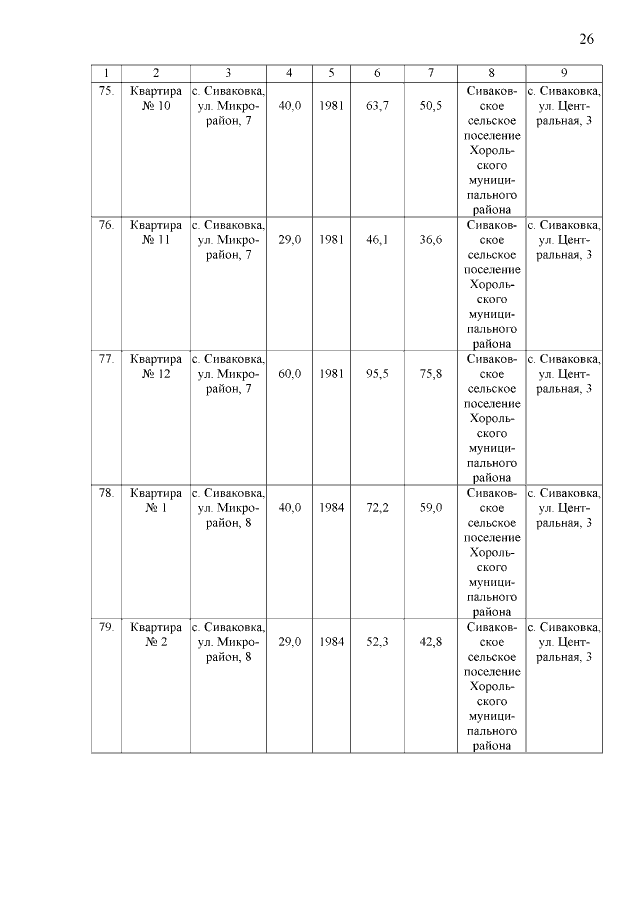 26

| 1 | 2 | 3 | 4 | 5 | 6 | 7 | 8 | 9 |
|---|---|---|---|---|---|---|---|---|
| 75. | Квартира № 10 | с. Сиваковка, ул. Микрорайон, 7 | 40,0 | 1981 | 63,7 | 50,5 | Сиваковское сельское поселение Хорольского муниципального района | с. Сиваковка, ул. Центральная, 3 |
| 76. | Квартира № 11 | с. Сиваковка, ул. Микрорайон, 7 | 29,0 | 1981 | 46,1 | 36,6 | Сиваковское сельское поселение Хорольского муниципального района | с. Сиваковка, ул. Центральная, 3 |
| 77. | Квартира № 12 | с. Сиваковка, ул. Микрорайон, 7 | 60,0 | 1981 | 95,5 | 75,8 | Сиваковское сельское поселение Хорольского муниципального района | с. Сиваковка, ул. Центральная, 3 |
| 78. | Квартира № 1 | с. Сиваковка, ул. Микрорайон, 8 | 40,0 | 1984 | 72,2 | 59,0 | Сиваковское сельское поселение Хорольского муниципального района | с. Сиваковка, ул. Центральная, 3 |
| 79. | Квартира № 2 | с. Сиваковка, ул. Микрорайон, 8 | 29,0 | 1984 | 52,3 | 42,8 | Сиваковское сельское поселение Хорольского муниципального района | с. Сиваковка, ул. Центральная, 3 |